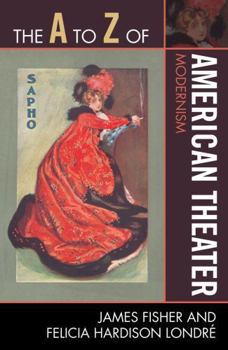 THE A TO Z OF

AMERICAN THEATER

MODERNISM

SAPHO

JAMES FISHER AND
FELICIA HARDISON LONDRÉ